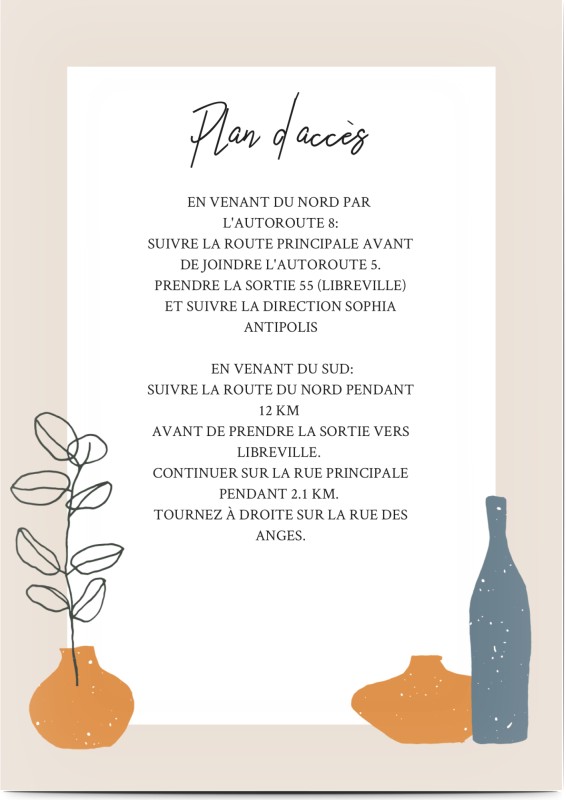 Plan d'accès

EN VENANT DU NORD PAR L'AUTOROUTE 8:
SUIVRE LA ROUTE PRINCIPALE AVANT DE JOINDRE L'AUTOROUTE 5.
PRENDRE LA SORTIE 55 (LIBREVILLE) ET SUIVRE LA DIRECTION SOPHIA ANTIPOLIS

EN VENANT DU SUD:
SUIVRE LA ROUTE DU NORD PENDANT 12 KM
AVANT DE PRENDRE LA SORTIE VERS LIBREVILLE.
CONTINUER SUR LA RUE PRINCIPALE PENDANT 2.1 KM.
TOURNEZ À DROITE SUR LA RUE DES ANGES.